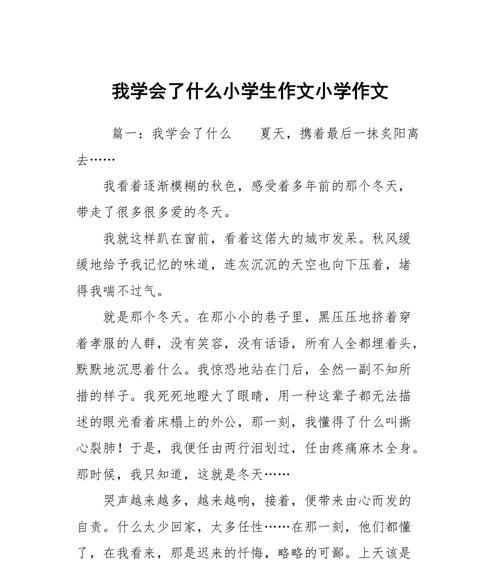 我学会了什么小学生作文小学作文

篇一：我学会了什么　　夏天，携着最后一抹炙阳离去……

我看着逐渐模糊的秋色，感受着多年前的那个冬天，带走了很多很多爱的冬天。

我就这样趴在窗前，看着这偌大的城市发呆。秋风缓缓地给予我记忆的味道，连灰沉沉的天空也向下压着，堵得我喘不过气。

就是那个冬天。在那小小的巷子里，黑压压地挤着穿着孝服的人群，没有笑容，没有话语，所有人全都埋着头，默默地沉思着什么。我惊恐地站在门后，全然一副不知所措的样子。我死死地瞪大了眼睛，用一种这辈子都无法描述的眼光看着床榻上的外公，那一刻，我懂得了什么叫撕心裂肺！于是，我便任由两行泪划过，任由疼痛麻木全身。那时候，我只知道，这就是冬天……

哭声越来越多，越来越响，接着，便带来由心而发的自责。什么太少回家，太多任性……在那一刻，他们都懂了，在我看来，那是迟来的忏悔，略略的可鄙。上天该是